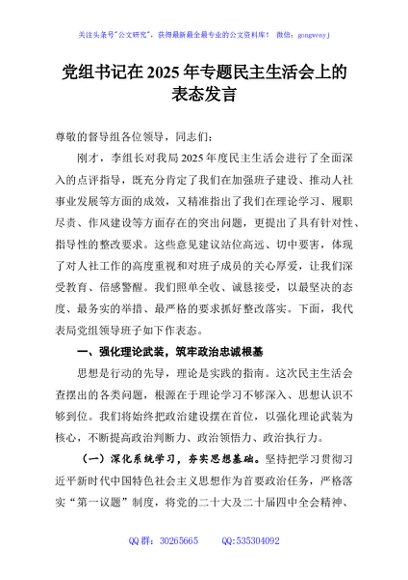 关注头条号"公文研究"，获得最新最全最专业的公文资料库！ 微信：gongwenyj

党组书记在2025年专题民主生活会上的表态发言

尊敬的督导组各位领导，同志们：

刚才，李组长对我局2025年度民主生活会进行了全面深入的点评指导，既充分肯定了我们在加强班子建设、推动人社事业发展等方面的成效，又精准指出了我们在理论学习、履职尽责、作风建设等方面存在的突出问题，更提出了具有针对性、指导性的整改要求。这些意见建议站位高远、切中要害，体现了对人社工作的高度重视和对班子成员的关心厚爱，让我们深受教育、倍感警醒。我们照单全收、诚恳接受，以最坚决的态度、最务实的举措、最严格的要求抓好整改落实。下面，我代表局党组领导班子如下作表态。

一、强化理论武装，筑牢政治忠诚根基

思想是行动的先导，理论是实践的指南。这次民主生活会查摆出的各类问题，根源在于理论学习不够深入、思想认识不够到位。我们将始终把政治建设摆在首位，以强化理论武装为核心，不断提高政治判断力、政治领悟力、政治执行力。

（一）深化系统学习，夯实思想基础。坚持把学习贯彻习近平新时代中国特色社会主义思想作为首要政治任务，严格落实"第一议题"制度，将党的二十大及二十届四中全会精神、

QQ群：30265665 QQ:535304092